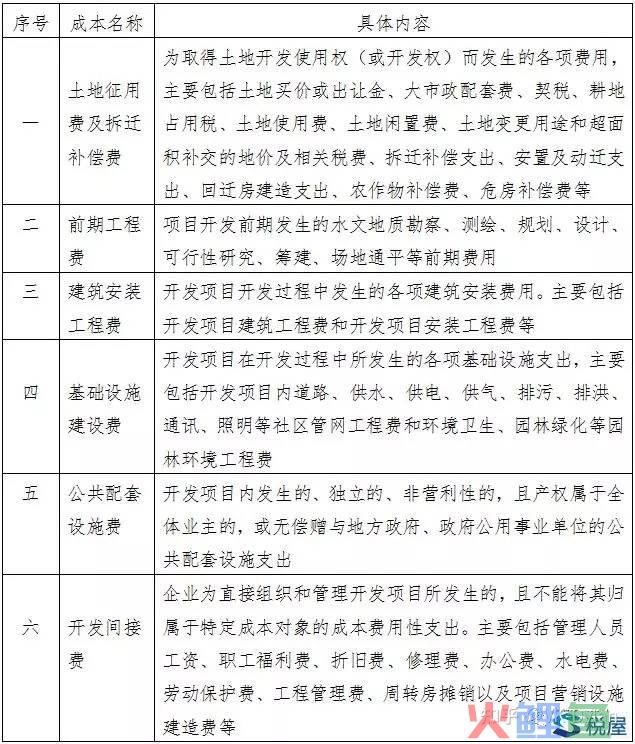 | 序号 | 成本名称 | 具体内容 |
|---|---|---|
| 一 | 土地征用费及拆迁补偿费 | 为取得土地开发使用权（或开发权）而发生的各项费用，主要包括土地买价或出让金、大市政配套费、契税、耕地占用税、土地使用费、土地闲置费、土地变更用途和超面积补交的地价及相关税费、拆迁补偿支出、安置及动迁支出、回迁房建造支出、农作物补偿费、危房补偿费等 |
| 二 | 前期工程费 | 项目开发前期发生的水文地质勘察、测绘、规划、设计、可行性研究、筹建、场地通平等前期费用 |
| 三 | 建筑安装工程费 | 开发项目开发过程中发生的各项建筑安装费用。主要包括开发项目建筑工程费和开发项目安装工程费等 |
| 四 | 基础设施建设费 | 开发项目在开发过程中所发生的各项基础设施支出，主要包括开发项目内道路、供水、供电、供气、排污、排洪、通讯、照明等社区管网工程费和环境卫生、园林绿化等园林环境工程费 |
| 五 | 公共配套设施费 | 开发项目内发生的、独立的、非营利性的，且产权属于全体业主的，或无偿赠与地方政府、政府公用事业单位的公共配套设施支出 |
| 六 | 开发间接费 | 企业为直接组织和管理开发项目所发生的，且不能将其归属于特定成本对象的成本费用性支出。主要包括管理人员工资、职工福利费、折旧费、修理费、办公费、水电费、劳动保护费、工程管理费、周转房摊销以及项目营销设施建造费等 |

知乎 税屋